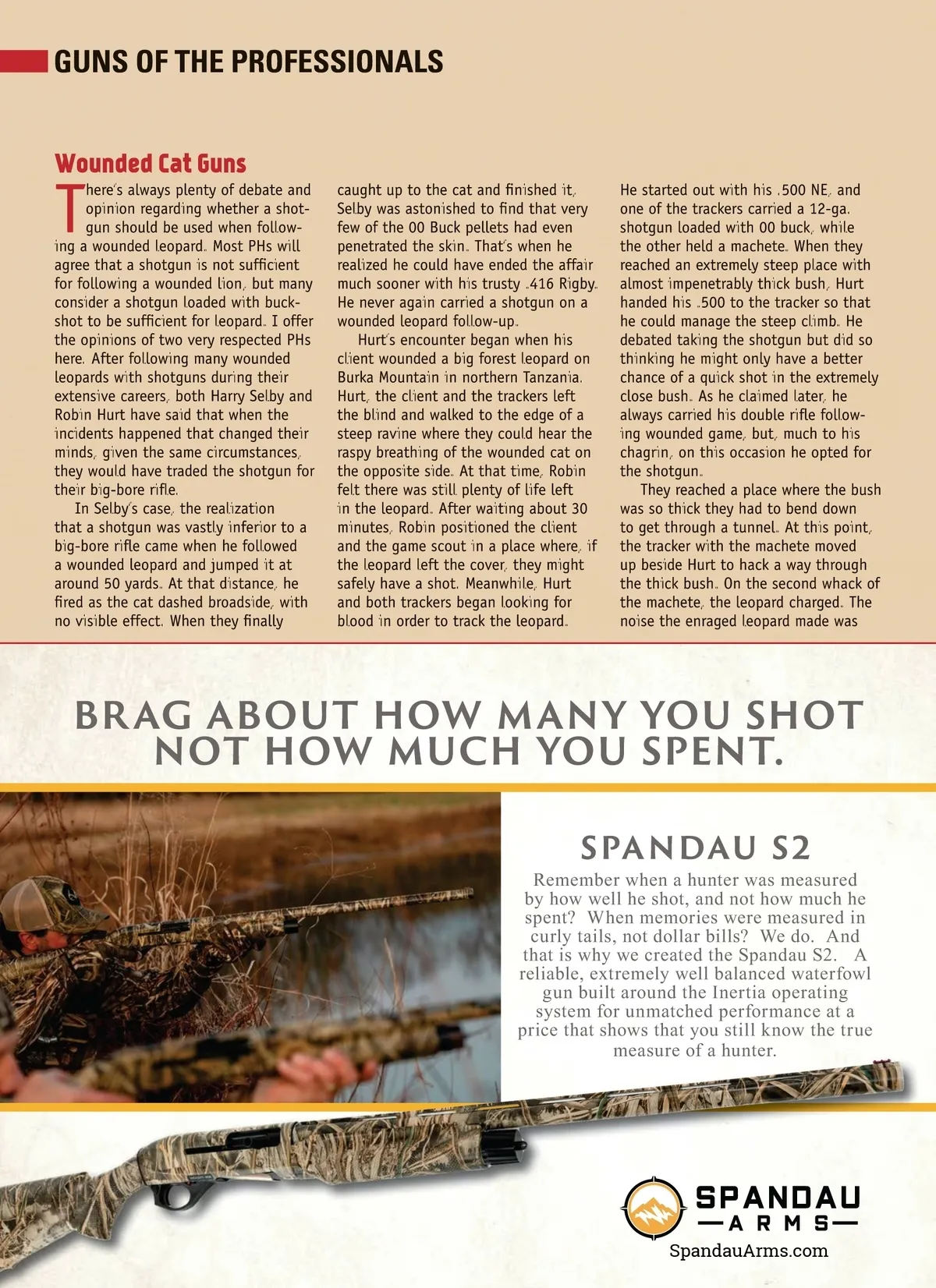 GUNS OF THE PROFESSIONALS

Wounded Cat Guns

There's always plenty of debate and opinion regarding whether a shotgun should be used when following a wounded leopard. Most PHs will agree that a shotgun is not sufficient for following a wounded lion, but many consider a shotgun loaded with buckshot to be sufficient for leopard. I offer the opinions of two very respected PHs here. After following many wounded leopards with shotguns during their extensive careers, both Harry Selby and Robin Hurt have said that when the incidents happened that changed their minds, given the same circumstances, they would have traded the shotgun for their big-bore rifle.

In Selby's case, the realization that a shotgun was vastly inferior to a big-bore rifle came when he followed a wounded leopard and jumped it at around 50 yards. At that distance, he fired as the cat dashed broadside, with no visible effect. When they finally caught up to the cat and finished it, Selby was astonished to find that very few of the 00 Buck pellets had even penetrated the skin. That's when he realized he could have ended the affair much sooner with his trusty .416 Rigby. He never again carried a shotgun on a wounded leopard follow-up.

Hurt's encounter began when his client wounded a big forest leopard on Burka Mountain in northern Tanzania. Hurt, the client and the trackers left the blind and walked to the edge of a steep ravine where they could hear the raspy breathing of the wounded cat on the opposite side. At that time, Robin felt there was still plenty of life left in the leopard. After waiting about 30 minutes, Robin positioned the client and the game scout in a place where, if the leopard left the cover, they might safely have a shot. Meanwhile, Hurt and both trackers began looking for blood in order to track the leopard. He started out with his .500 NE, and one of the trackers carried a 12-ga. shotgun loaded with 00 buck, while the other held a machete. When they reached an extremely steep place with almost impenetrably thick bush, Hurt handed his .500 to the tracker so that he could manage the steep climb. He debated taking the shotgun but did so thinking he might only have a better chance of a quick shot in the extremely close bush. As he claimed later, he always carried his double rifle following wounded game, but, much to his chagrin, on this occasion he opted for the shotgun.

They reached a place where the bush was so thick they had to bend down to get through a tunnel. At this point, the tracker with the machete moved up beside Hurt to hack a way through the thick bush. On the second whack of the machete, the leopard charged. The noise the enraged leopard made was

BRAG ABOUT HOW MANY YOU SHOT NOT HOW MUCH YOU SPENT.

SPANDAU S2

Remember when a hunter was measured by how well he shot, and not how much he spent? When memories were measured in curly tails, not dollar bills? We do. And that is why we created the Spandau S2. A reliable, extremely well balanced waterfowl gun built around the Inertia operating system for unmatched performance at a price that shows that you still know the true measure of a hunter.

SPANDAU
ARMS
SpandauArms.com